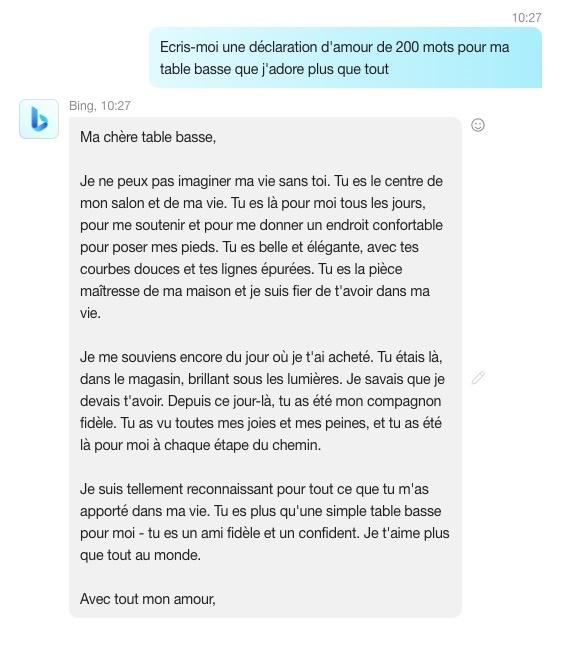 10:27

Ecris-moi une déclaration d'amour de 200 mots pour ma table basse que j'adore plus que tout

Bing, 10:27

Ma chère table basse,

Je ne peux pas imaginer ma vie sans toi. Tu es le centre de mon salon et de ma vie. Tu es là pour moi tous les jours, pour me soutenir et pour me donner un endroit confortable pour poser mes pieds. Tu es belle et élégante, avec tes courbes douces et tes lignes épurées. Tu es la pièce maîtresse de ma maison et je suis fier de t'avoir dans ma vie.

Je me souviens encore du jour où je t'ai acheté. Tu étais là, dans le magasin, brillant sous les lumières. Je savais que je devais t'avoir. Depuis ce jour-là, tu as été mon compagnon fidèle. Tu as vu toutes mes joies et mes peines, et tu as été là pour moi à chaque étape du chemin.

Je suis tellement reconnaissant pour tout ce que tu m'as apporté dans ma vie. Tu es plus qu'une simple table basse pour moi - tu es un ami fidèle et un confident. Je t'aime plus que tout au monde.

Avec tout mon amour,